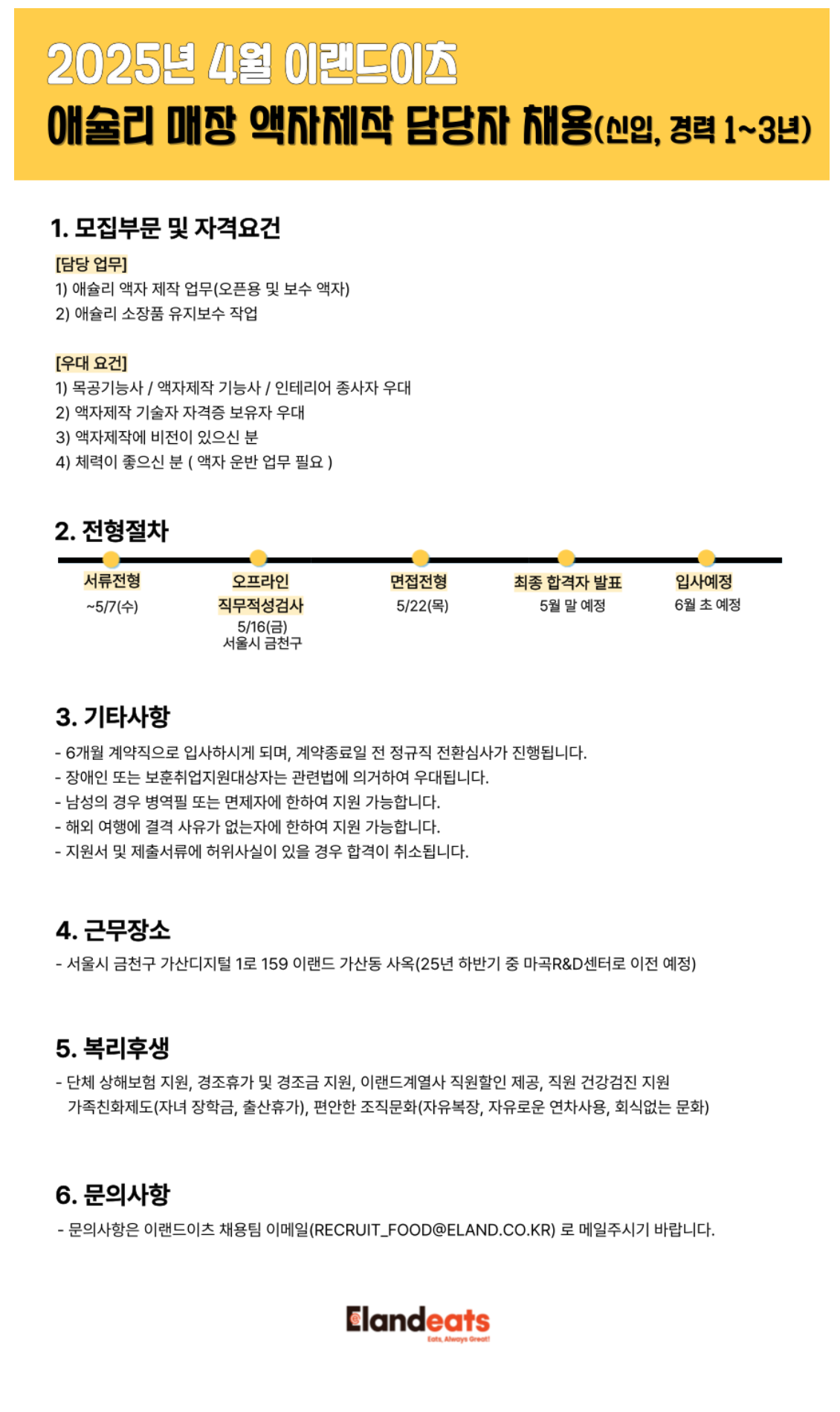 2025년 4월 이랜드이츠
애슐리 매장 액자제작 담당자 채용(신입, 경력 1~3년)

1. 모집부문 및 자격요건

[담당 업무]
1) 애슐리 액자 제작 업무(오픈용 및 보수 액자)
2) 애슐리 소장품 유지보수 작업

[우대 요건]
1) 목공기능사 / 액자제작 기능사 / 인테리어 종사자 우대
2) 액자제작 기술자 자격증 보유자 우대
3) 액자제작에 비전이 있으신 분
4) 체력이 좋으신 분 ( 액자 운반 업무 필요 )

2. 전형절차

서류전형
~5/7(수)

오프라인 직무적성검사
5/16(금)
서울시 금천구

면접전형
5/22(목)

최종 합격자 발표
5월 말 예정

입사예정
6월 초 예정

3. 기타사항
- 6개월 계약직으로 입사하시게 되며, 계약종료일 전 정규직 전환심사가 진행됩니다.
- 장애인 또는 보훈취업지원대상자는 관련법에 의거하여 우대됩니다.
- 남성의 경우 병역필 또는 면제자에 한하여 지원 가능합니다.
- 해외 여행에 결격 사유가 없는자에 한하여 지원 가능합니다.
- 지원서 및 제출서류에 허위사실이 있을 경우 합격이 취소됩니다.

4. 근무장소
- 서울시 금천구 가산디지털 1로 159 이랜드 가산동 사옥(25년 하반기 중 마곡R&D센터로 이전 예정)

5. 복리후생
- 단체 상해보험 지원, 경조휴가 및 경조금 지원, 이랜드계열사 직원할인 제공, 직원 건강검진 지원 가족친화제도(자녀 장학금, 출산휴가), 편안한 조직문화(자유복장, 자유로운 연차사용, 회식없는 문화)

6. 문의사항
- 문의사항은 이랜드이츠 채용팀 이메일(RECRUIT_FOOD@ELAND.CO.KR) 로 메일주시기 바랍니다.

Elandeats
Eats, Always Great!